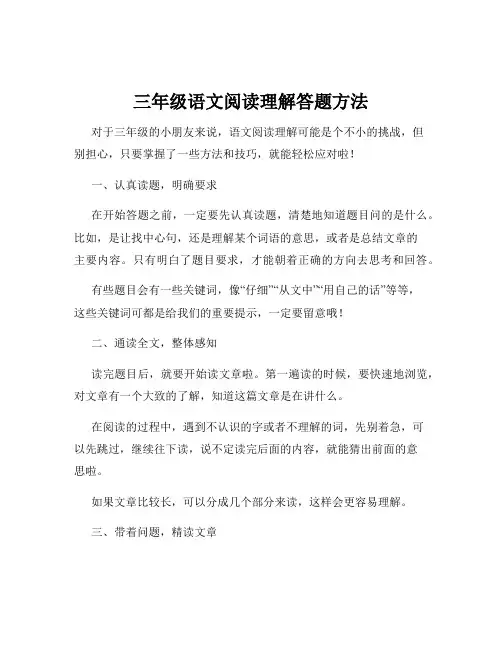 三年级语文阅读理解答题方法

对于三年级的小朋友来说，语文阅读理解可能是个不小的挑战，但别担心，只要掌握了一些方法和技巧，就能轻松应对啦！

一、认真读题，明确要求

在开始答题之前，一定要先认真读题，清楚地知道题目问的是什么。比如，是让找中心句，还是理解某个词语的意思，或者是总结文章的主要内容。只有明白了题目要求，才能朝着正确的方向去思考和回答。

有些题目会有一些关键词，像“仔细”“从文中”“用自己的话”等等，这些关键词可都是给我们的重要提示，一定要留意哦！

二、通读全文，整体感知

读完题目后，就要开始读文章啦。第一遍读的时候，要快速地浏览，对文章有一个大致的了解，知道这篇文章是在讲什么。

在阅读的过程中，遇到不认识的字或者不理解的词，先别着急，可以先跳过，继续往下读，说不定读完后面的内容，就能猜出前面的意思啦。

如果文章比较长，可以分成几个部分来读，这样会更容易理解。

三、带着问题，精读文章